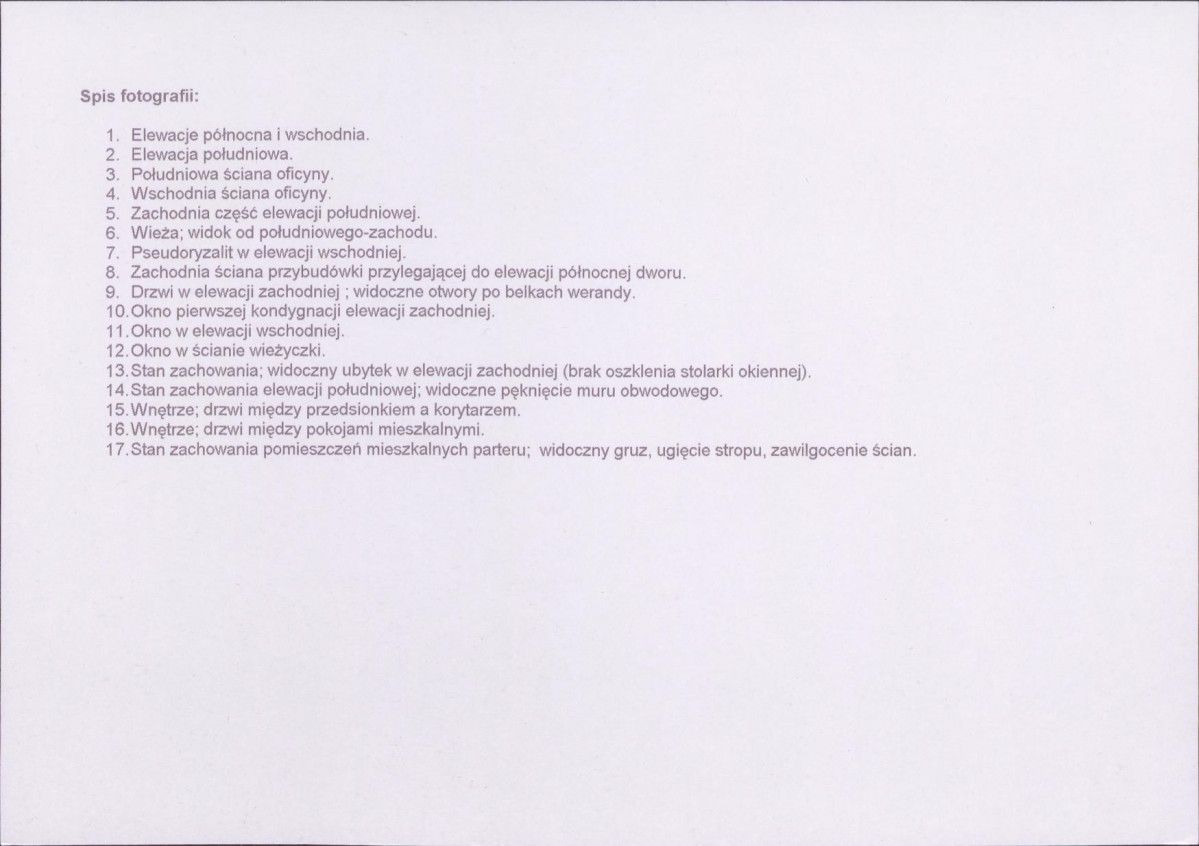 Spis fotografii:

1. Elewacje północna i wschodnia.
2. Elewacja południowa.
3. Południowa ściana oficyny.
4. Wschodnia ściana oficyny.
5. Zachodnia część elewacji południowej.
6. Wieża; widok od południowego-zachodu.
7. Pseudoryzalit w elewacji wschodniej.
8. Zachodnia ściana przybudówki przylegającej do elewacji północnej dworu.
9. Drzwi w elewacji zachodniej ; widoczne otwory po belkach werandy.
10. Okno pierwszej kondygnacji elewacji zachodniej.
11. Okno w elewacji wschodniej.
12. Okno w ścianie wieżyczki.
13. Stan zachowania; widoczny ubytek w elewacji zachodniej (brak oszklenia stolarki okiennej).
14. Stan zachowania elewacji południowej; widoczne pęknięcie muru obwodowego.
15. Wnętrze; drzwi między przedsionkiem a korytarzem.
16. Wnętrze; drzwi między pokojami mieszkalnymi.
17. Stan zachowania pomieszczeń mieszkalnych parteru; widoczny gruz, ugięcie stropu, zawilgocenie ścian.